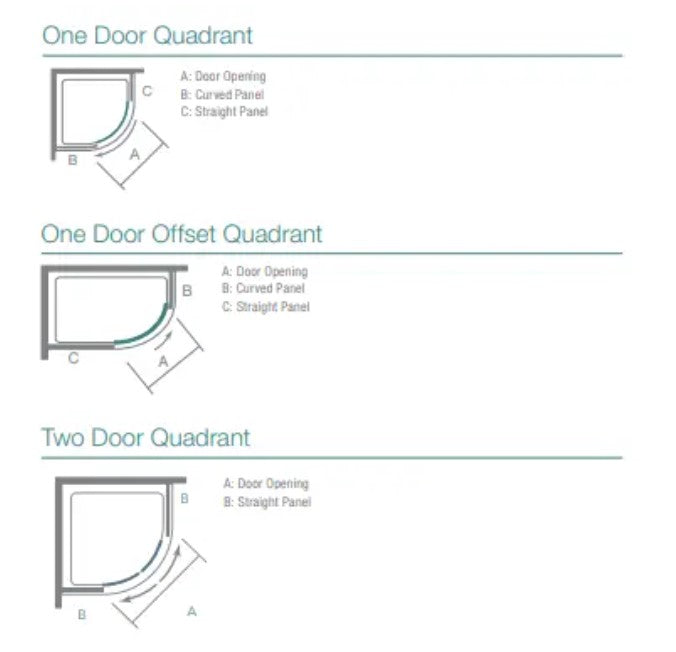 One Door Quadrant

C
B
A

A: Door Opening
B: Curved Panel
C: Straight Panel

One Door Offset Quadrant

B
C
A

A: Door Opening
B: Curved Panel
C: Straight Panel

Two Door Quadrant

B
B
A

A: Door Opening
B: Straight Panel